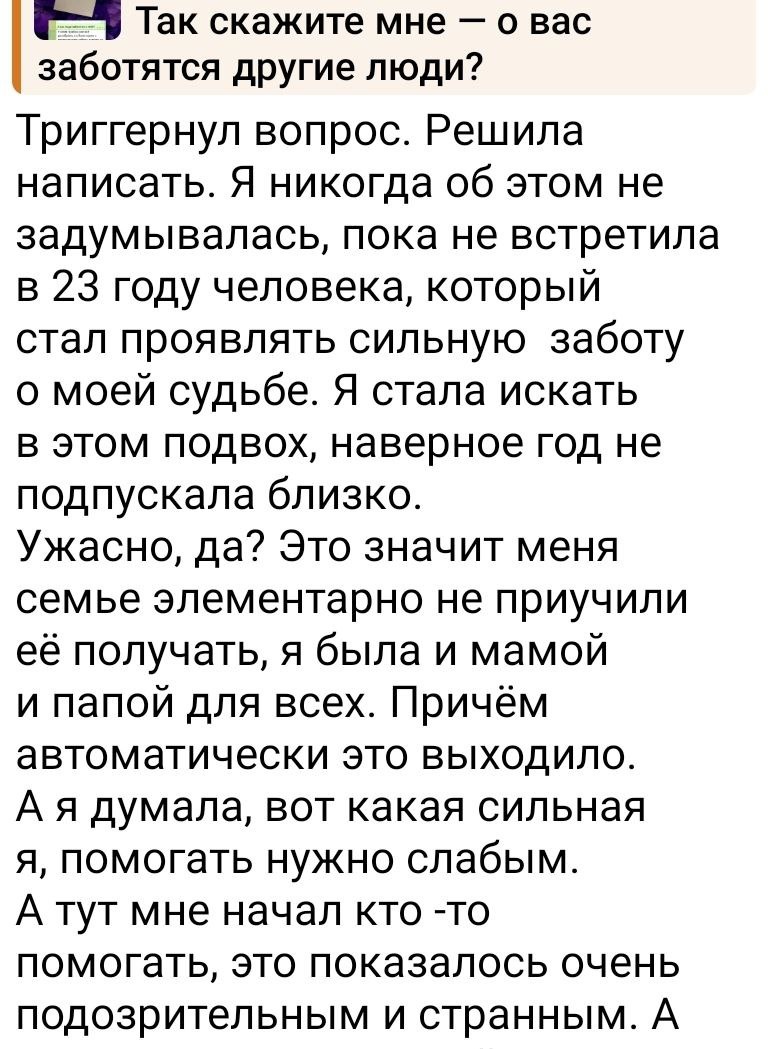 Так скажите мне — о вас заботятся другие люди?

Триггернул вопрос. Решила написать. Я никогда об этом не задумывалась, пока не встретила в 23 году человека, который стал проявлять сильную заботу о моей судьбе. Я стала искать в этом подвох, наверное год не подпускала близко.
Ужасно, да? Это значит меня семье элементарно не приучили её получать, я была и мамой и папой для всех. Причём автоматически это выходило.
А я думала, вот какая сильная я, помогать нужно слабым.
А тут мне начал кто -то помогать, это показалось очень подозрительным и странным. А